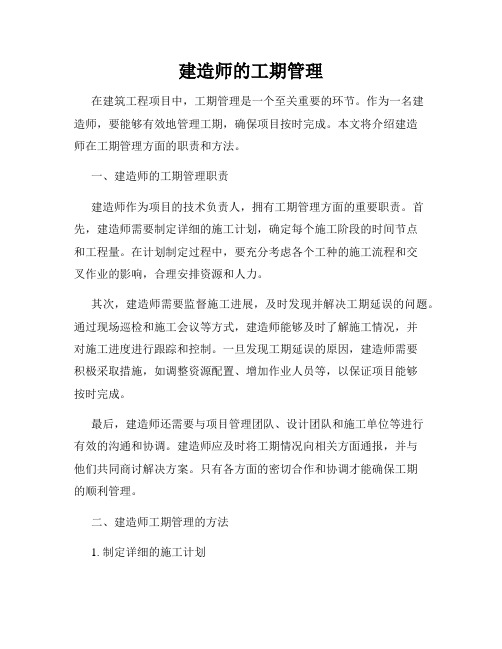 建造师的工期管理

在建筑工程项目中，工期管理是一个至关重要的环节。作为一名建造师，要能够有效地管理工期，确保项目按时完成。本文将介绍建造师在工期管理方面的职责和方法。

一、建造师的工期管理职责

建造师作为项目的技术负责人，拥有工期管理方面的重要职责。首先，建造师需要制定详细的施工计划，确定每个施工阶段的时间节点和工程量。在计划制定过程中，要充分考虑各个工种的施工流程和交叉作业的影响，合理安排资源和人力。

其次，建造师需要监督施工进展，及时发现并解决工期延误的问题。通过现场巡检和施工会议等方式，建造师能够及时了解施工情况，并对施工进度进行跟踪和控制。一旦发现工期延误的原因，建造师需要积极采取措施，如调整资源配置、增加作业人员等，以保证项目能够按时完成。

最后，建造师还需要与项目管理团队、设计团队和施工单位等进行有效的沟通和协调。建造师应及时将工期情况向相关方面通报，并与他们共同商讨解决方案。只有各方面的密切合作和协调才能确保工期的顺利管理。

二、建造师工期管理的方法

1. 制定详细的施工计划